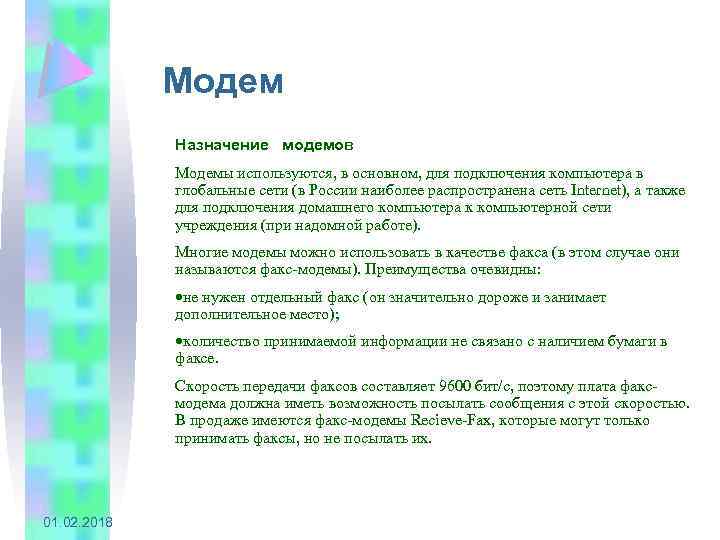 Модем

Назначение модемов

Модемы используются, в основном, для подключения компьютера в глобальные сети (в России наиболее распространена сеть Internet), а также для подключения домашнего компьютера к компьютерной сети учреждения (при надомной работе).

Многие модемы можно использовать в качестве факса (в этом случае они называются факс-модемы). Преимущества очевидны:

•не нужен отдельный факс (он значительно дороже и занимает дополнительное место);

•количество принимаемой информации не связано с наличием бумаги в факсе.

Скорость передачи факсов составляет 9600 бит/с, поэтому плата факс-модема должна иметь возможность посылать сообщения с этой скоростью. В продаже имеются факс-модемы Recieve-Fax, которые могут только принимать факсы, но не посылать их.

01.02.2018